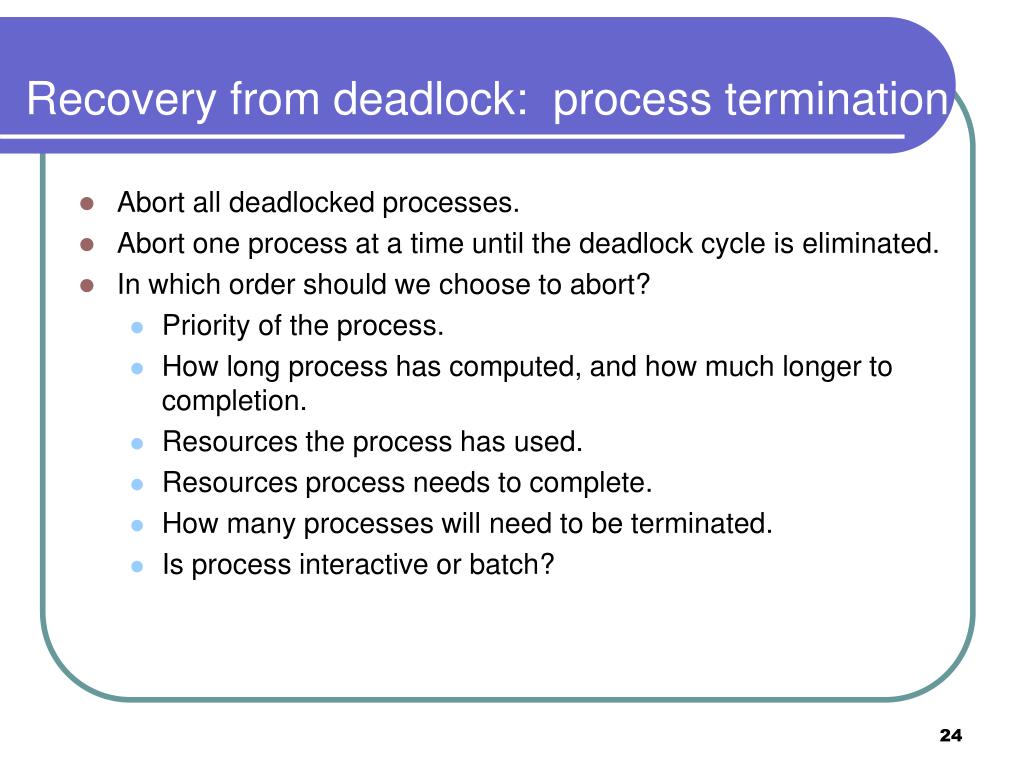 Recovery from deadlock: process termination

- Abort all deadlocked processes.
- Abort one process at a time until the deadlock cycle is eliminated.
- In which order should we choose to abort?
  - Priority of the process.
  - How long process has computed, and how much longer to completion.
  - Resources the process has used.
  - Resources process needs to complete.
  - How many processes will need to be terminated.
  - Is process interactive or batch?

24